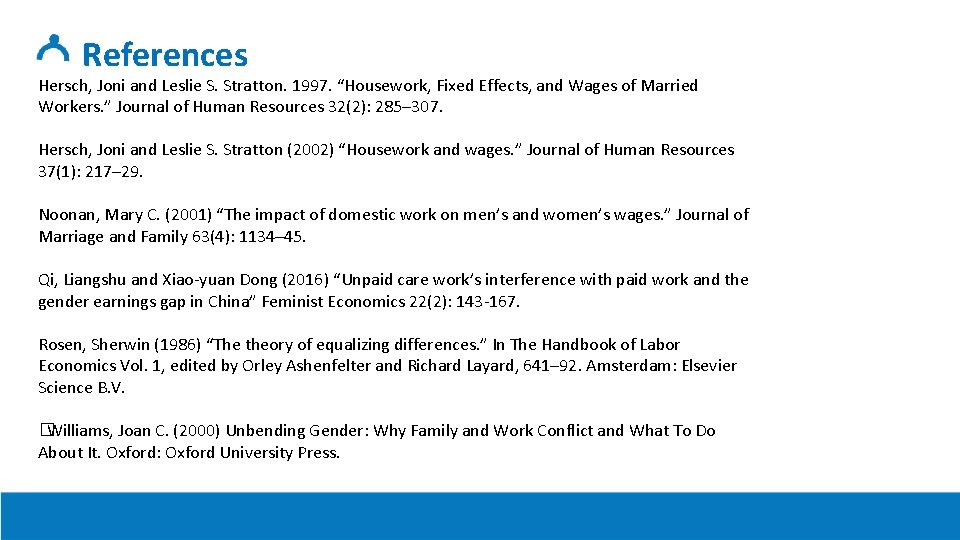 References

Hersch, Joni and Leslie S. Stratton. 1997. “Housework, Fixed Effects, and Wages of Married Workers.” Journal of Human Resources 32(2): 285–307.

Hersch, Joni and Leslie S. Stratton (2002) “Housework and wages.” Journal of Human Resources 37(1): 217–29.

Noonan, Mary C. (2001) “The impact of domestic work on men’s and women’s wages.” Journal of Marriage and Family 63(4): 1134–45.

Qi, Liangshu and Xiao-yuan Dong (2016) “Unpaid care work’s interference with paid work and the gender earnings gap in China” Feminist Economics 22(2): 143-167.

Rosen, Sherwin (1986) “The theory of equalizing differences.” In The Handbook of Labor Economics Vol. 1, edited by Orley Ashenfelter and Richard Layard, 641–92. Amsterdam: Elsevier Science B.V.

Williams, Joan C. (2000) Unbending Gender: Why Family and Work Conflict and What To Do About It. Oxford: Oxford University Press.